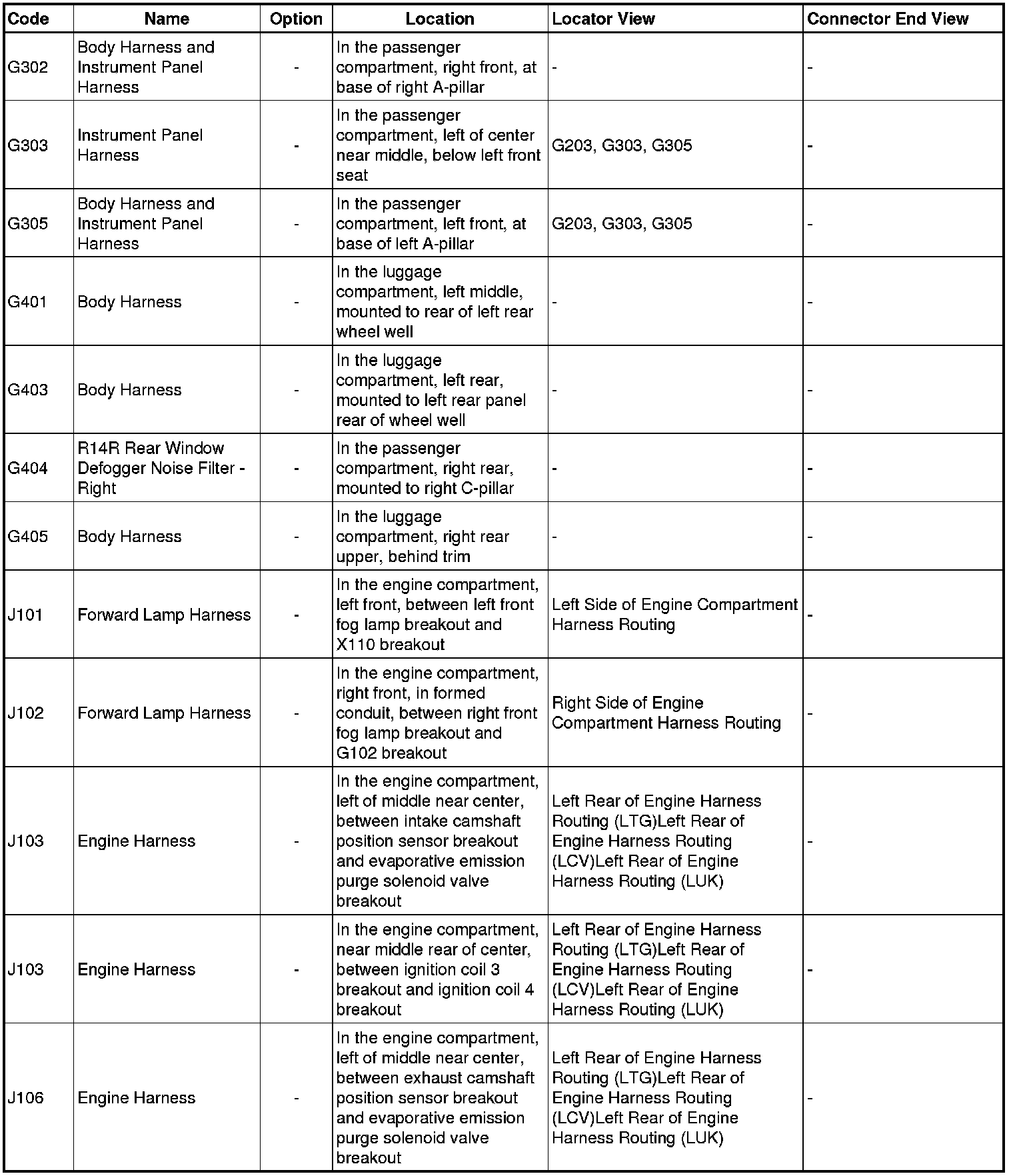 | Code | Name | Option | Location | Locator View | Connector End View |
|---|---|---|---|---|---|
| G302 | Body Harness and Instrument Panel Harness | - | In the passenger compartment, right front, at base of right A-pillar | - | - |
| G303 | Instrument Panel Harness | - | In the passenger compartment, left of center near middle, below left front seat | G203, G303, G305 | - |
| G305 | Body Harness and Instrument Panel Harness | - | In the passenger compartment, left front, at base of left A-pillar | G203, G303, G305 | - |
| G401 | Body Harness | - | In the luggage compartment, left middle, mounted to rear of left rear wheel well | - | - |
| G403 | Body Harness | - | In the luggage compartment, left rear, mounted to left rear panel rear of wheel well | - | - |
| G404 | R14R Rear Window Defogger Noise Filter - Right | - | In the passenger compartment, right rear, mounted to right C-pillar | - | - |
| G405 | Body Harness | - | In the luggage compartment, right rear upper, behind trim | - | - |
| J101 | Forward Lamp Harness | - | In the engine compartment, left front, between left front fog lamp breakout and X110 breakout | Left Side of Engine Compartment Harness Routing | - |
| J102 | Forward Lamp Harness | - | In the engine compartment, right front, in formed conduit, between right front fog lamp breakout and G102 breakout | Right Side of Engine Compartment Harness Routing | - |
| J103 | Engine Harness | - | In the engine compartment, left of middle near center, between intake camshaft position sensor breakout and evaporative emission purge solenoid valve breakout | Left Rear of Engine Harness Routing (LTG)Left Rear of Engine Harness Routing (LCV)Left Rear of Engine Harness Routing (LUK) | - |
| J103 | Engine Harness | - | In the engine compartment, near middle rear of center, between ignition coil 3 breakout and ignition coil 4 breakout | Left Rear of Engine Harness Routing (LTG)Left Rear of Engine Harness Routing (LCV)Left Rear of Engine Harness Routing (LUK) | - |
| J106 | Engine Harness | - | In the engine compartment, left of middle near center, between exhaust camshaft position sensor breakout and evaporative emission purge solenoid valve breakout | Left Rear of Engine Harness Routing (LTG)Left Rear of Engine Harness Routing (LCV)Left Rear of Engine Harness Routing (LUK) | - |